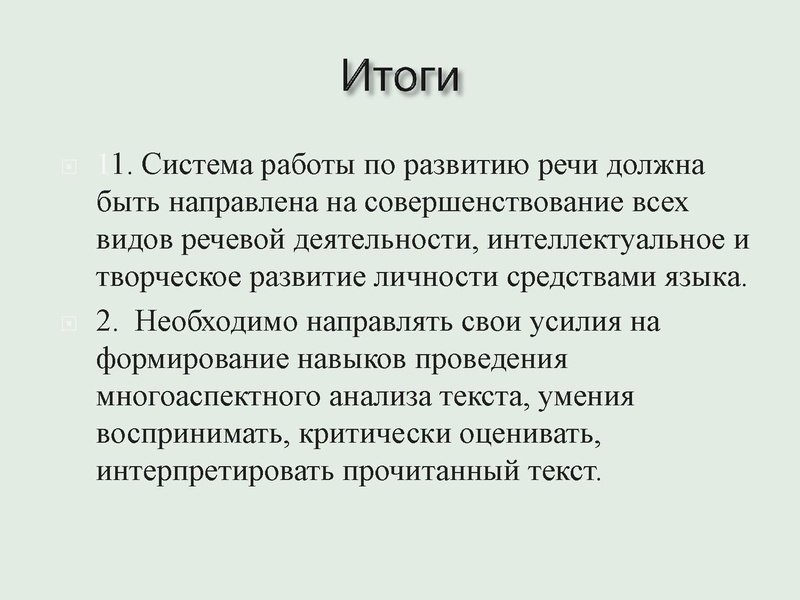 Итоги

11. Система работы по развитию речи должна быть направлена на совершенствование всех видов речевой деятельности, интеллектуальное и творческое развитие личности средствами языка.

2. Необходимо направлять свои усилия на формирование навыков проведения многоаспектного анализа текста, умения воспринимать, критически оценивать, интерпретировать прочитанный текст.